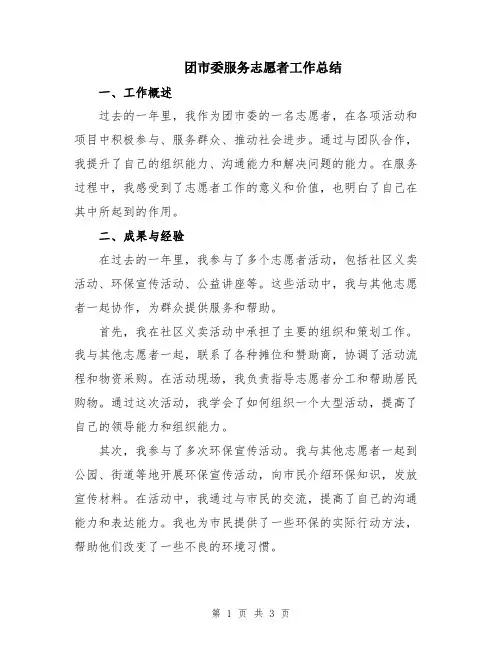 团市委服务志愿者工作总结

一、工作概述

过去的一年里，我作为团市委的一名志愿者，在各项活动和项目中积极参与、服务群众、推动社会进步。通过与团队合作，我提升了自己的组织能力、沟通能力和解决问题的能力。在服务过程中，我感受到了志愿者工作的意义和价值，也明白了自己在其中所起到的作用。

二、成果与经验

在过去的一年里，我参与了多个志愿者活动，包括社区义卖活动、环保宣传活动、公益讲座等。这些活动中，我与其他志愿者一起协作，为群众提供服务和帮助。

首先，我在社区义卖活动中承担了主要的组织和策划工作。我与其他志愿者一起，联系了各种摊位和赞助商，协调了活动流程和物资采购。在活动现场，我负责指导志愿者分工和帮助居民购物。通过这次活动，我学会了如何组织一个大型活动，提高了自己的领导能力和组织能力。

其次，我参与了多次环保宣传活动。我与其他志愿者一起到公园、街道等地开展环保宣传活动，向市民介绍环保知识，发放宣传材料。在活动中，我通过与市民的交流，提高了自己的沟通能力和表达能力。我也为市民提供了一些环保的实际行动方法，帮助他们改变了一些不良的环境习惯。

第 1 页 共 3 页